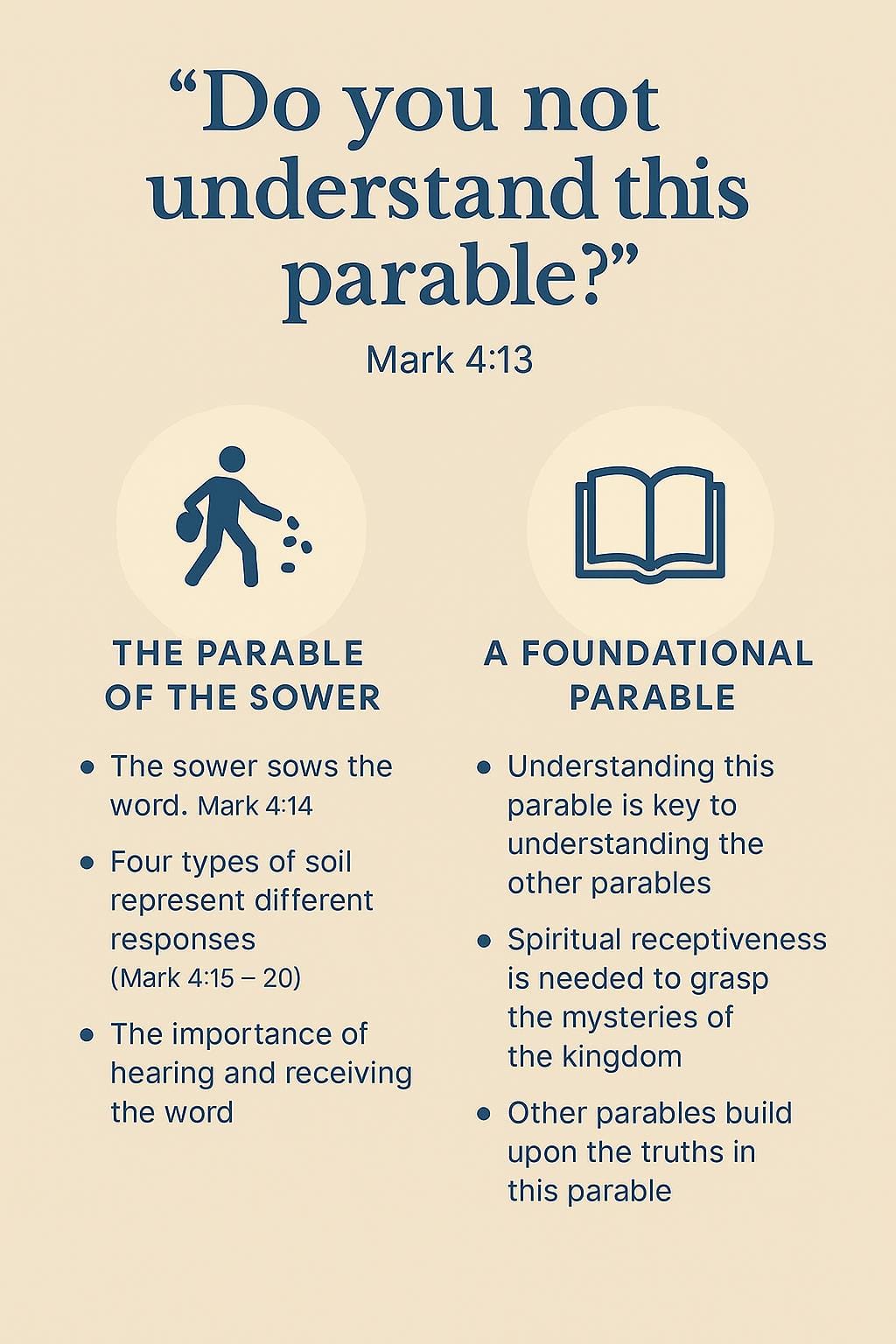 "Do you not understand this parable?"

Mark 4:13

THE PARABLE OF THE SOWER

• The sower sows the word. Mark 4:14
• Four types of soil represent different responses (Mark 4:15 – 20)
• The importance of hearing and receiving the word

A FOUNDATIONAL PARABLE

• Understanding this parable is key to understanding the other parables
• Spiritual receptiveness is needed to grasp the mysteries of the kingdom
• Other parables build upon the truths in this parable